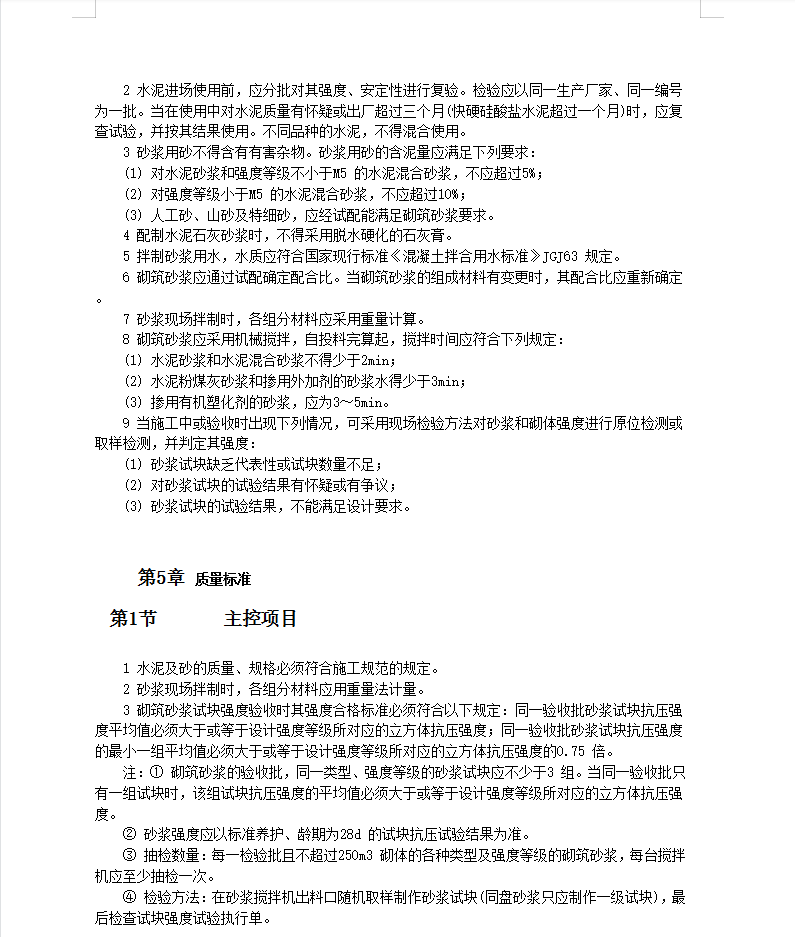 2 水泥进场使用前，应分批对其强度、安定性进行复验。检验应以同一生产厂家、同一编号为一批。当在使用中对水泥质量有怀疑或出厂超过三个月(快硬硅酸盐水泥超过一个月)时，应复查试验，并按其结果使用。不同品种的水泥，不得混合使用。

3 砂浆用砂不得含有有害杂物。砂浆用砂的含泥量应满足下列要求：

(1) 对水泥砂浆和强度等级不小于M5 的水泥混合砂浆，不应超过5%；

(2) 对强度等级小于M5 的水泥混合砂浆，不应超过10%；

(3) 人工砂、山砂及特细砂，应经试配能满足砌筑砂浆要求。

4 配制水泥石灰砂浆时，不得采用脱水硬化的石灰膏。

5 拌制砂浆用水，水质应符合国家现行标准《混凝土拌合用水标准》JGJ63 规定。

6 砌筑砂浆应通过试配确定配合比。当砌筑砂浆的组成材料有变更时，其配合比应重新确定。

7 砂浆现场拌制时，各组分材料应采用重量计算。

8 砌筑砂浆应采用机械搅拌，自投料完算起，搅拌时间应符合下列规定：

(1) 水泥砂浆和水泥混合砂浆不得少于2min；

(2) 水泥粉煤灰砂浆和掺用外加剂的砂浆水得少于3min；

(3) 掺用有机塑化剂的砂浆，应为3～5min。

9 当施工中或验收时出现下列情况，可采用现场检验方法对砂浆和砌体强度进行原位检测或取样检测，并判定其强度：

(1) 砂浆试块缺乏代表性或试块数量不足；

(2) 对砂浆试块的试验结果有怀疑或有争议；

(3) 砂浆试块的试验结果，不能满足设计要求。

第5章 质量标准

第1节 主控项目

1 水泥及砂的质量、规格必须符合施工规范的规定。

2 砂浆现场拌制时，各组分材料应用重量法计量。

3 砌筑砂浆试块强度验收时其强度合格标准必须符合以下规定：同一验收批砂浆试块抗压强度平均值必须大于或等于设计强度等级所对应的立方体抗压强度；同一验收批砂浆试块抗压强度的最小一组平均值必须大于或等于设计强度等级所对应的立方体抗压强度的0.75 倍。

注：① 砌筑砂浆的验收批，同一类型、强度等级的砂浆试块应不少于3 组。当同一验收批只有一组试块时，该组试块抗压强度的平均值必须大于或等于设计强度等级所对应的立方体抗压强度。

② 砂浆强度应以标准养护、龄期为28d 的试块抗压试验结果为准。

③ 抽检数量：每一检验批且不超过250m3 砌体的各种类型及强度等级的砌筑砂浆，每台搅拌机应至少抽检一次。

④ 检验方法：在砂浆搅拌机出料口随机取样制作砂浆试块(同盘砂浆只应制作一级试块)，最后检查试块强度试验执行单。